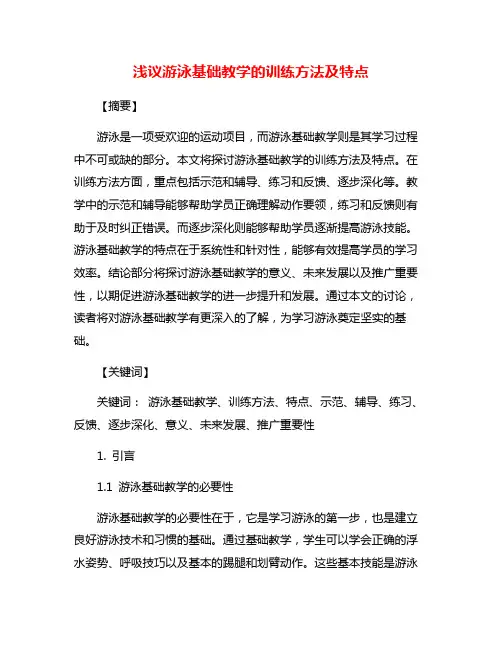 浅议游泳基础教学的训练方法及特点

【摘要】

游泳是一项受欢迎的运动项目，而游泳基础教学则是其学习过程中不可或缺的部分。本文将探讨游泳基础教学的训练方法及特点。在训练方法方面，重点包括示范和辅导、练习和反馈、逐步深化等。教学中的示范和辅导能够帮助学员正确理解动作要领，练习和反馈则有助于及时纠正错误。而逐步深化则能够帮助学员逐渐提高游泳技能。游泳基础教学的特点在于系统性和针对性，能够有效提高学员的学习效率。结论部分将探讨游泳基础教学的意义、未来发展以及推广重要性，以期促进游泳基础教学的进一步提升和发展。通过本文的讨论，读者将对游泳基础教学有更深入的了解，为学习游泳奠定坚实的基础。

【关键词】

关键词： 游泳基础教学、训练方法、特点、示范、辅导、练习、反馈、逐步深化、意义、未来发展、推广重要性

1. 引言

1.1 游泳基础教学的必要性

游泳基础教学的必要性在于，它是学习游泳的第一步，也是建立良好游泳技术和习惯的基础。通过基础教学，学生可以学会正确的浮水姿势、呼吸技巧以及基本的踢腿和划臂动作。这些基本技能是游泳